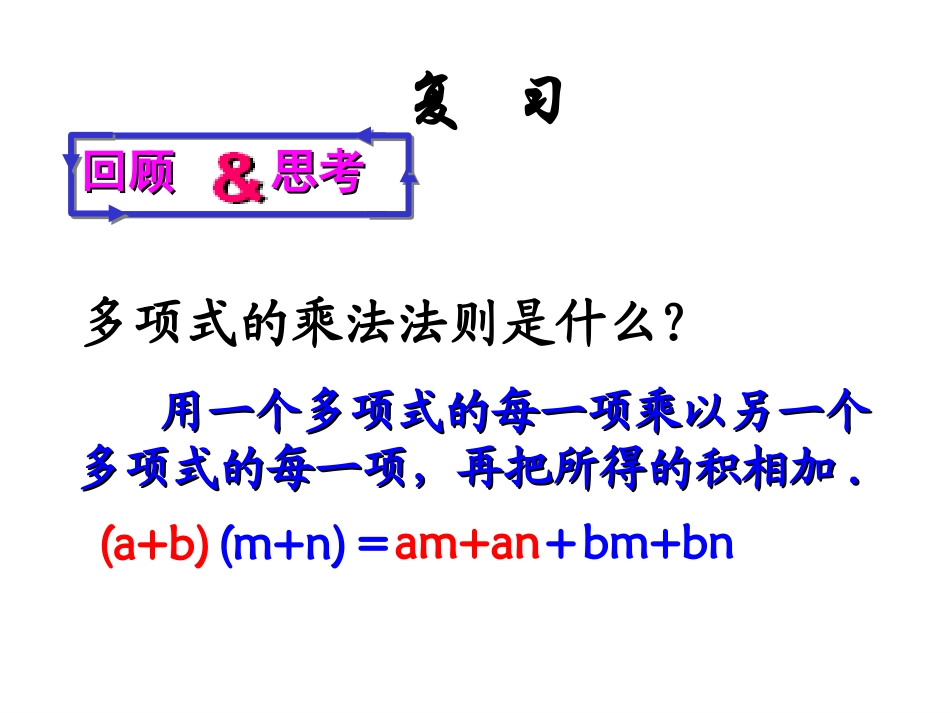 复 习

回顾 & 思考

多项式的乘法法则是什么?

用一个多项式的每一项乘以另一个多项式的每一项，再把所得的积相加.

$(a+b)(m+n)=am+an+bm+bn$